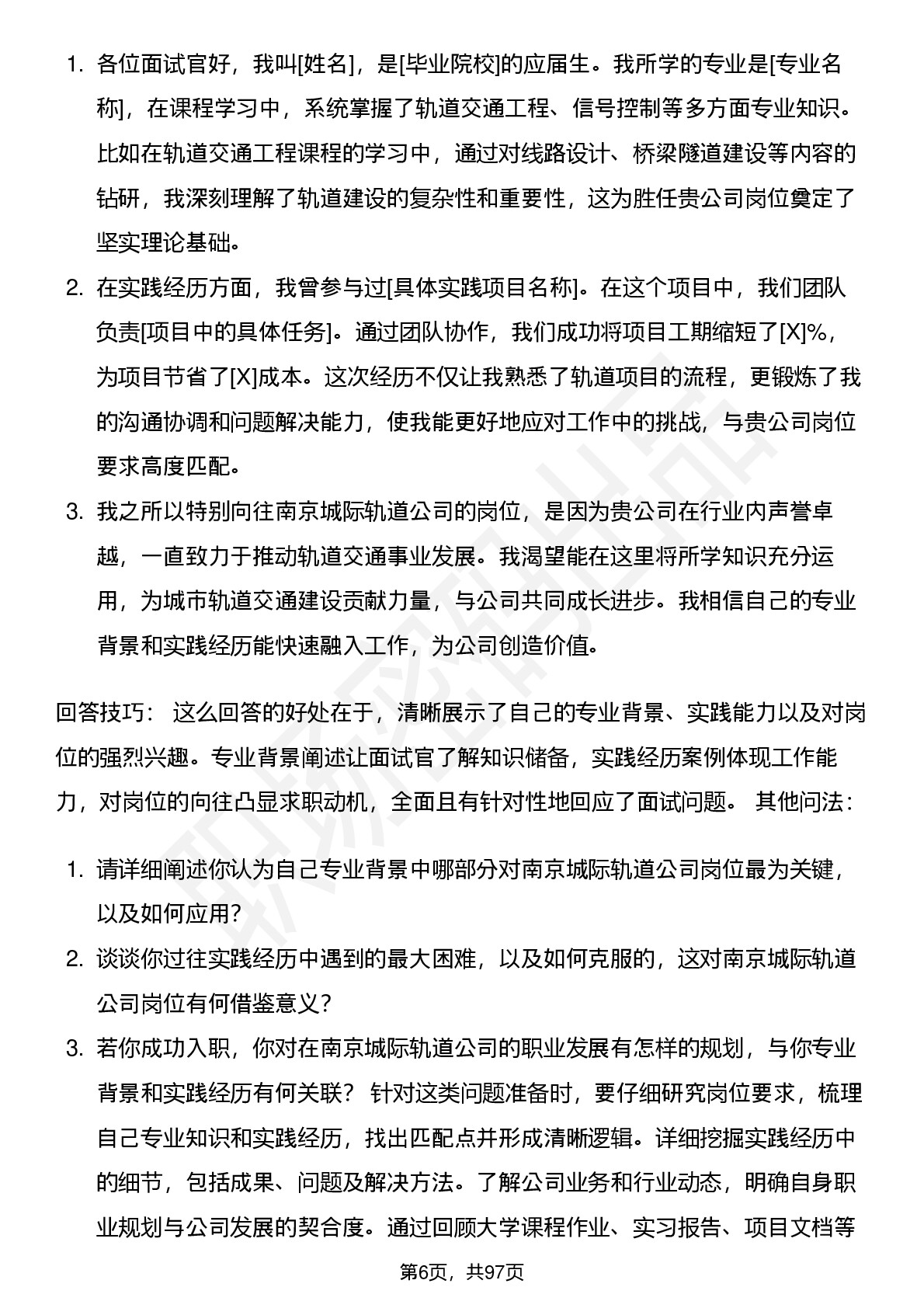 1. 各位面试官好，我叫[姓名]，是[毕业院校]的应届生。我所学的专业是[专业名称]，在课程学习中，系统掌握了轨道交通工程、信号控制等多方面专业知识。比如在轨道交通工程课程的学习中，通过对线路设计、桥梁隧道建设等内容的钻研，我深刻理解了轨道建设的复杂性和重要性，这为胜任贵公司岗位奠定了坚实理论基础。

2. 在实践经历方面，我曾参与过[具体实践项目名称]。在这个项目中，我们团队负责[项目中的具体任务]。通过团队协作，我们成功将项目工期缩短了[X]%，为项目节省了[X]成本。这次经历不仅让我熟悉了轨道项目的流程，更锻炼了我的沟通协调和问题解决能力，使我能更好地应对工作中的挑战，与贵公司岗位要求高度匹配。

3. 我之所以特别向往南京城际轨道公司的岗位，是因为贵公司在行业内声誉卓越，一直致力于推动轨道交通事业发展。我渴望能在这里将所学知识充分运用，为城市轨道交通建设贡献力量，与公司共同成长进步。我相信自己的专业背景和实践经历能快速融入工作，为公司创造价值。

回答技巧： 这么回答的好处在于，清晰展示了自己的专业背景、实践能力以及对岗位的强烈兴趣。专业背景阐述让面试官了解知识储备，实践经历案例体现工作能力，对岗位的向往凸显求职动机，全面且有针对性地回应了面试问题。 其他问法：

1. 请详细阐述你认为自己专业背景中哪部分对南京城际轨道公司岗位最为关键，以及如何应用？

2. 谈谈你过往实践经历中遇到的最大困难，以及如何克服的，这对南京城际轨道公司岗位有何借鉴意义？

3. 若你成功入职，你对在南京城际轨道公司的职业发展有怎样的规划，与你专业背景和实践经历有何关联？ 针对这类问题准备时，要仔细研究岗位要求，梳理自己专业知识和实践经历，找出匹配点并形成清晰逻辑。详细挖掘实践经历中的细节，包括成果、问题及解决方法。了解公司业务和行业动态，明确自身职业规划与公司发展的契合度。通过回顾大学课程作业、实习报告、项目文档等

第6页，共97页